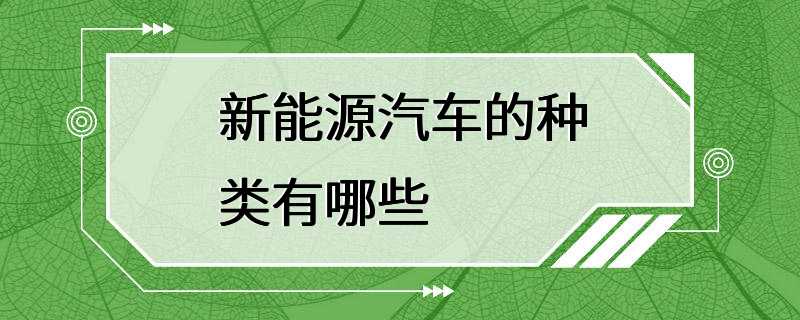 新能源汽车的种类有哪些